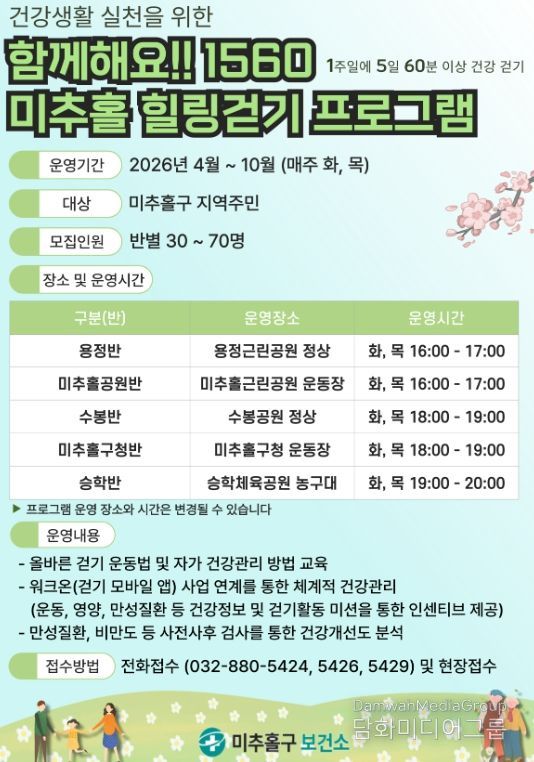 건강생활 실천을 위한

함께해요!! 1560

1주일에 5일 60분 이상 건강 걷기

미추홀 힐링걷기 프로그램

운영기간 2026년 4월 ~ 10월 (매주 화, 목)

대상 미추홀구 지역주민

모집인원 반별 30 ~ 70명

장소 및 운영시간

| 구분(반) | 운영장소 | 운영시간 |
|---|---|---|
| 용정반 | 용정근린공원 정상 | 화, 목 16:00 - 17:00 |
| 미추홀공원반 | 미추홀근린공원 운동장 | 화, 목 16:00 - 17:00 |
| 수봉반 | 수봉공원 정상 | 화, 목 18:00 - 19:00 |
| 미추홀구청반 | 미추홀구청 운동장 | 화, 목 18:00 - 19:00 |
| 승학반 | 승학체육공원 농구대 | 화, 목 19:00 - 20:00 |

▶ 프로그램 운영 장소와 시간은 변경될 수 있습니다

운영내용

- 올바른 걷기 운동법 및 자가 건강관리 방법 교육
- 워크온(걷기 모바일 앱) 사업 연계를 통한 체계적 건강관리 (운동, 영양, 만성질환 등 건강정보 및 걷기활동 미션을 통한 인센티브 제공)
- 만성질환, 비만도 등 사전사후 검사를 통한 건강개선도 분석

접수방법 전화접수 (032-880-5424, 5426, 5429) 및 현장접수

미추홀구 보건소

DamwanMediaGroup
담화미디어그룹